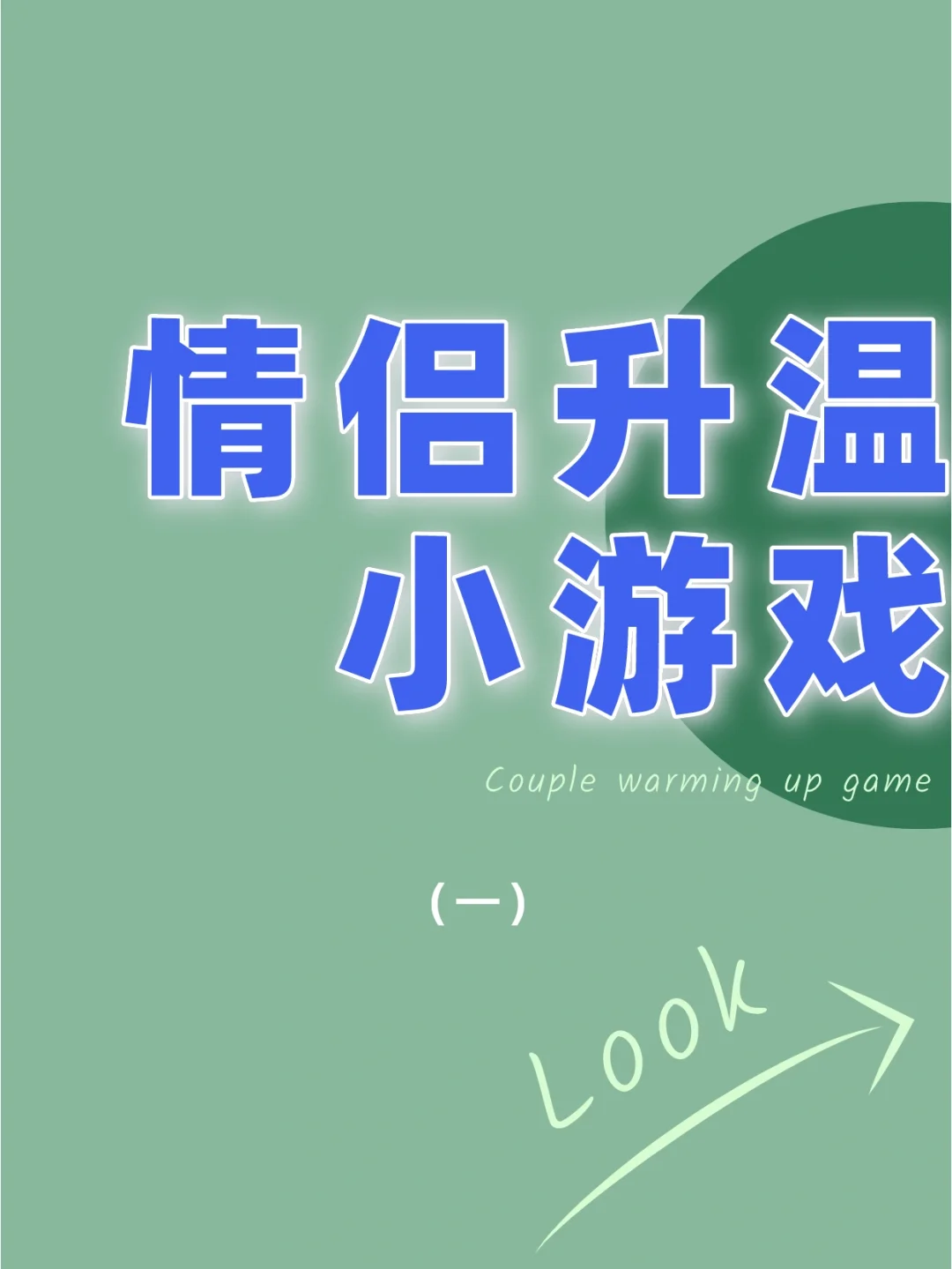 情侣升温
小游戏

Couple warming up game

（一）

Look